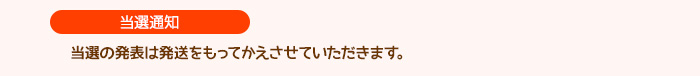 当選通知

当選の発表は発送をもってかえさせていただきます。